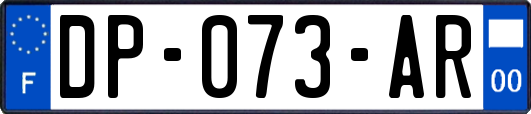 F
DP-073-AR
00